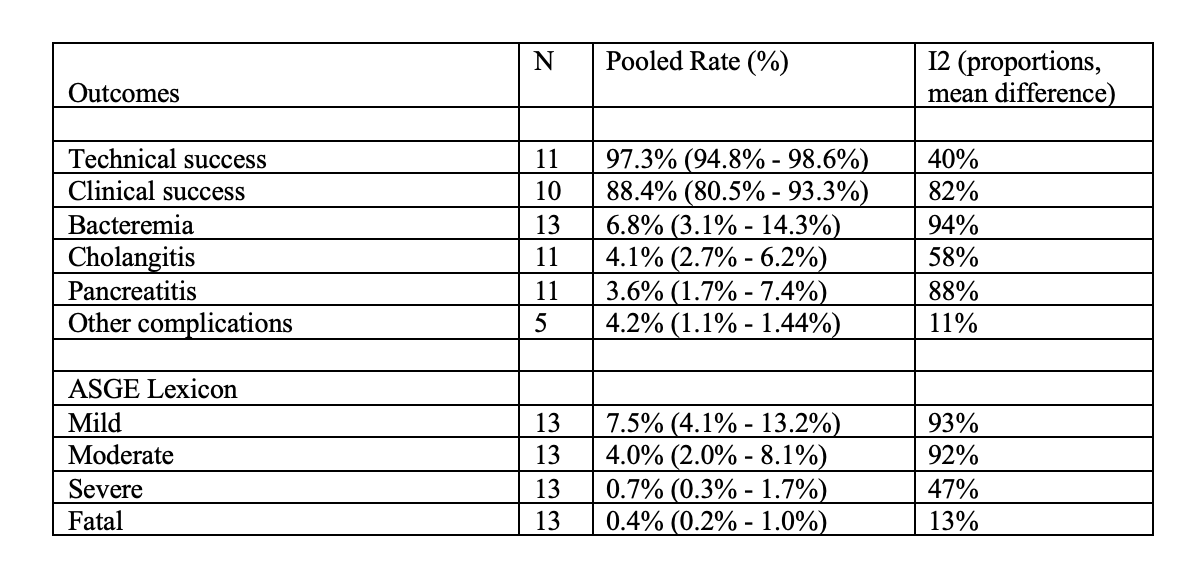 | Outcomes | N | Pooled Rate (%) | I2 (proportions, mean difference) |
|---|---|---|---|
| | | | |
| Technical success | 11 | 97.3% (94.8% - 98.6%) | 40% |
| Clinical success | 10 | 88.4% (80.5% - 93.3%) | 82% |
| Bacteremia | 13 | 6.8% (3.1% - 14.3%) | 94% |
| Cholangitis | 11 | 4.1% (2.7% - 6.2%) | 58% |
| Pancreatitis | 11 | 3.6% (1.7% - 7.4%) | 88% |
| Other complications | 5 | 4.2% (1.1% - 1.44%) | 11% |
| | | | |
| ASGE Lexicon | | | |
| Mild | 13 | 7.5% (4.1% - 13.2%) | 93% |
| Moderate | 13 | 4.0% (2.0% - 8.1%) | 92% |
| Severe | 13 | 0.7% (0.3% - 1.7%) | 47% |
| Fatal | 13 | 0.4% (0.2% - 1.0%) | 13% |